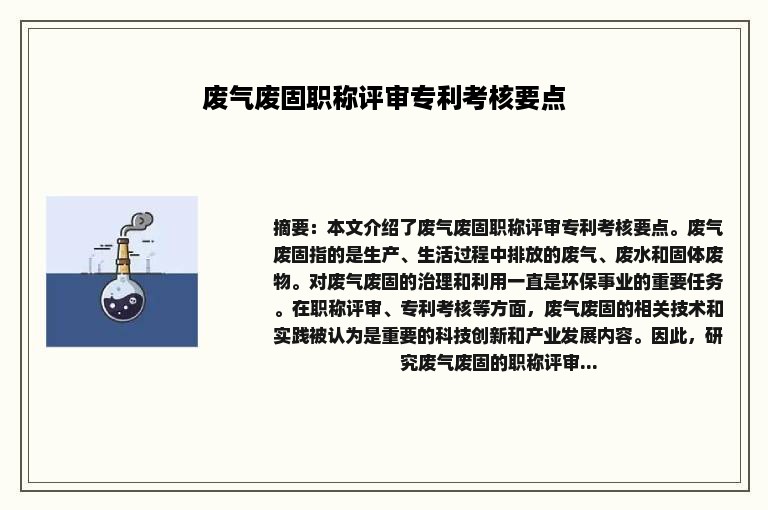 废气废固职称评审专利考核要点

摘要：本文介绍了废气废固职称评审专利考核要点。废气废固指的是生产、生活过程中排放的废气、废水和固体废物。对废气废固的治理和利用一直是环保事业的重要任务。在职称评审、专利考核等方面，废气废固的相关技术和实践被认为是重要的科技创新和产业发展内容。因此，研究废气废固的职称评审...